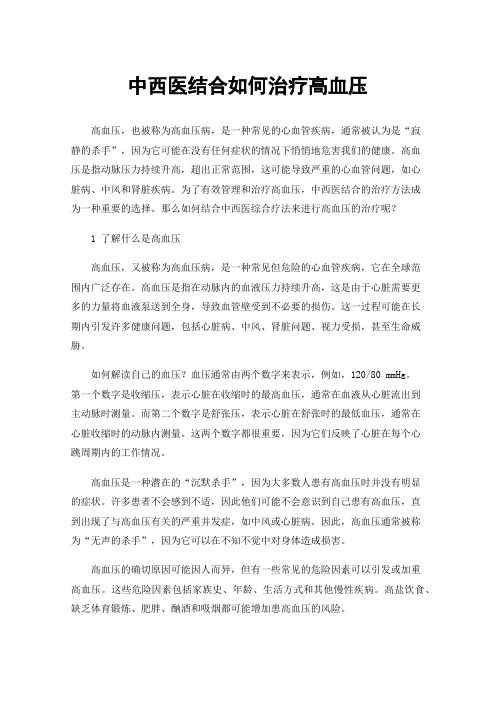 中西医结合如何治疗高血压

高血压，也被称为高血压病，是一种常见的心血管疾病，通常被认为是“寂静的杀手”，因为它可能在没有任何症状的情况下悄悄地危害我们的健康。高血压是指动脉压力持续升高，超出正常范围，这可能导致严重的心血管问题，如心脏病、中风和肾脏疾病。为了有效管理和治疗高血压，中西医结合的治疗方法成为一种重要的选择。那么如何结合中西医综合疗法来进行高血压的治疗呢？

1 了解什么是高血压

高血压，又被称为高血压病，是一种常见但危险的心血管疾病，它在全球范围内广泛存在。高血压是指在动脉内的血液压力持续升高，这是由于心脏需要更多的力量将血液泵送到全身，导致血管壁受到不必要的损伤。这一过程可能在长期内引发许多健康问题，包括心脏病、中风、肾脏问题、视力受损，甚至生命威胁。

如何解读自己的血压？血压通常由两个数字来表示，例如，120/80 mmHg。第一个数字是收缩压，表示心脏在收缩时的最高血压，通常在血液从心脏流出到主动脉时测量。而第二个数字是舒张压，表示心脏在舒张时的最低血压，通常在心脏收缩时的动脉内测量。这两个数字都很重要，因为它们反映了心脏在每个心跳周期内的工作情况。

高血压是一种潜在的“沉默杀手”，因为大多数人患有高血压时并没有明显的症状。许多患者不会感到不适，因此他们可能不会意识到自己患有高血压，直到出现了与高血压有关的严重并发症，如中风或心脏病。因此，高血压通常被称为“无声的杀手”，因为它可以在不知不觉中对身体造成损害。

高血压的确切原因可能因人而异，但有一些常见的危险因素可以引发或加重高血压。这些危险因素包括家族史、年龄、生活方式和其他慢性疾病。高盐饮食、缺乏体育锻炼、肥胖、酗酒和吸烟都可能增加患高血压的风险。